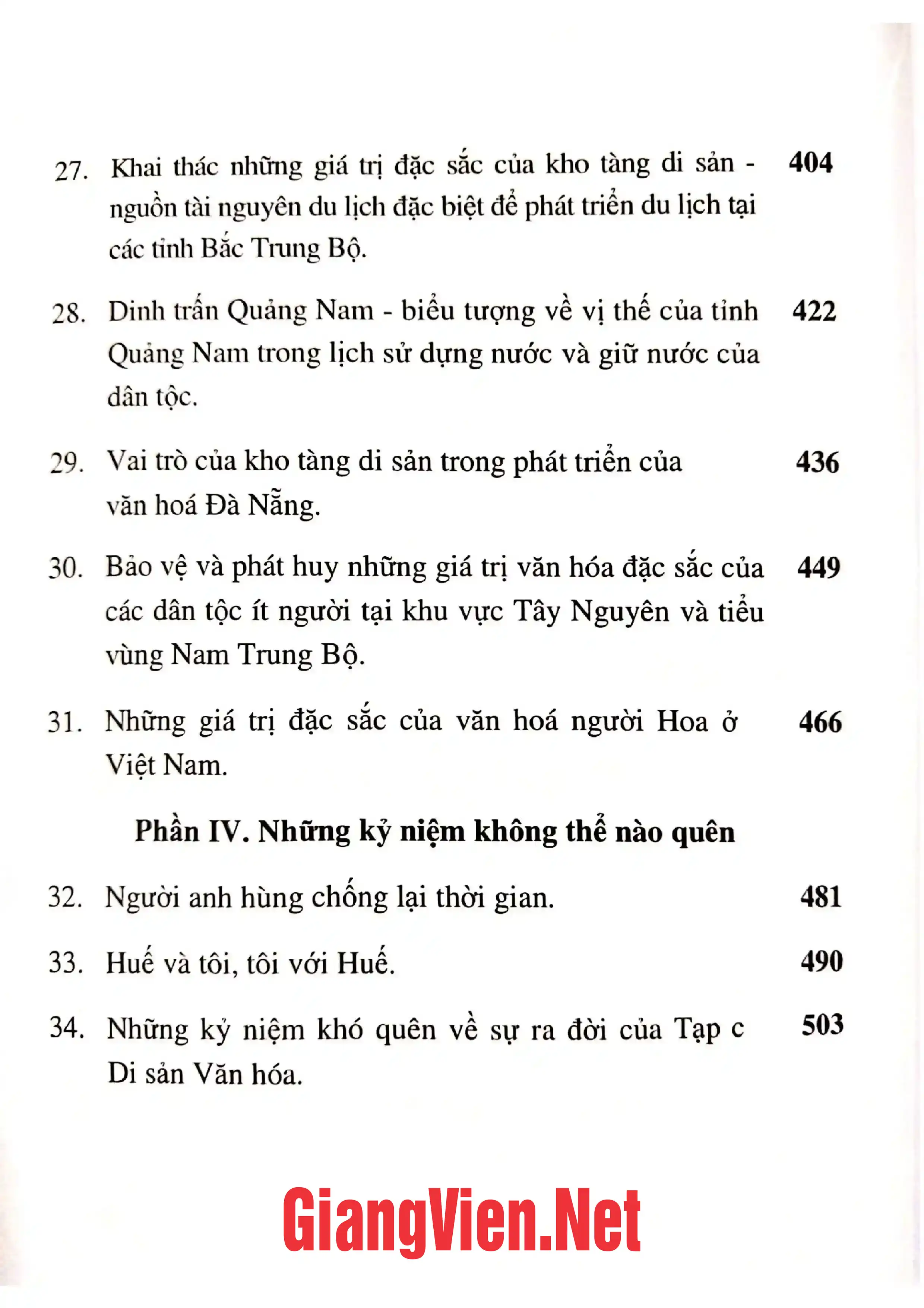 27. Khai thác những giá trị đặc sắc của kho tàng di sản - nguồn tài nguyên du lịch đặc biệt để phát triển du lịch tại các tỉnh Bắc Trung Bộ. 404

28. Dinh trấn Quảng Nam - biểu tượng về vị thế của tỉnh Quảng Nam trong lịch sử dựng nước và giữ nước của dân tộc. 422

29. Vai trò của kho tàng di sản trong phát triển của văn hoá Đà Nẵng. 436

30. Bảo vệ và phát huy những giá trị văn hóa đặc sắc của các dân tộc ít người tại khu vực Tây Nguyên và tiểu vùng Nam Trung Bộ. 449

31. Những giá trị đặc sắc của văn hoá người Hoa ở Việt Nam. 466

Phần IV. Những kỷ niệm không thể nào quên

32. Người anh hùng chống lại thời gian. 481

33. Huế và tôi, tôi với Huế. 490

34. Những kỷ niệm khó quên về sự ra đời của Tạp c Di sản Văn hóa. 503

GiangVien.Net